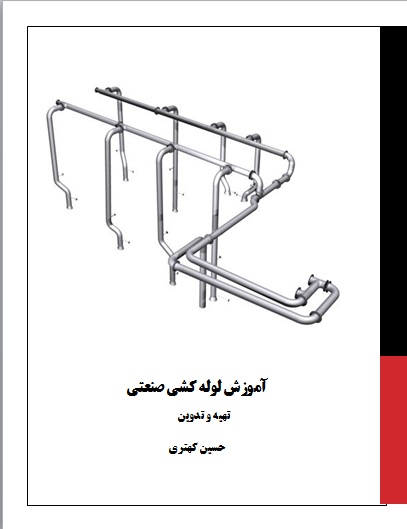 آموزش لوله کشی صنعتی

تهیه و تدوین

حسین کهتری